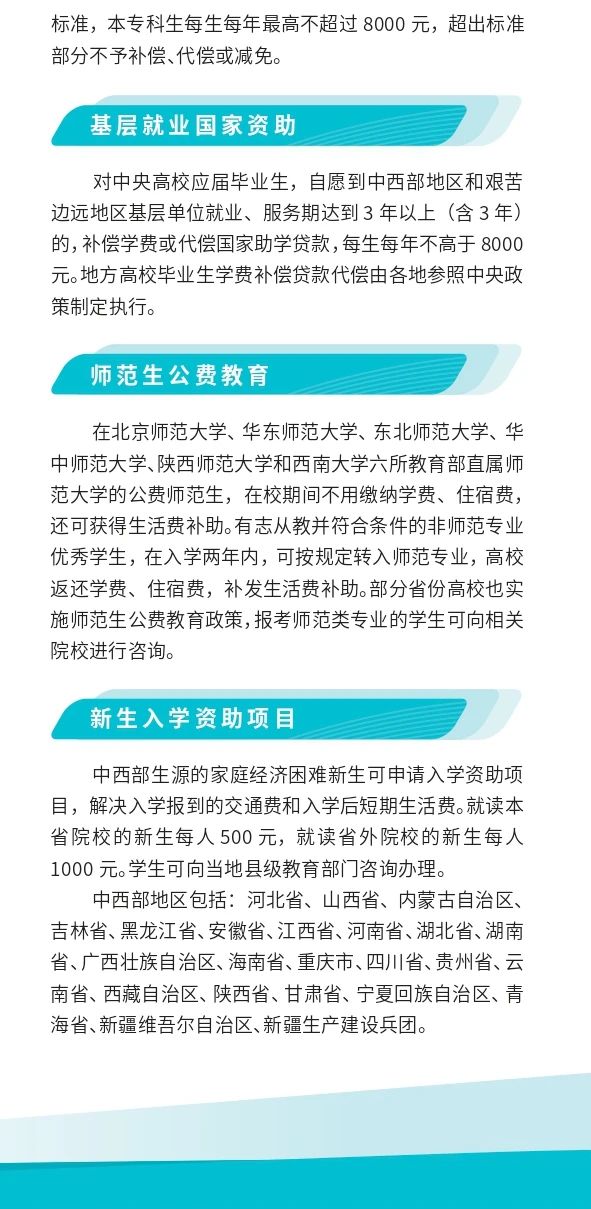 标准，本专科生每生每年最高不超过 8000 元，超出标准部分不予补偿、代偿或减免。

基层就业国家资助

对中央高校应届毕业生，自愿到中西部地区和艰苦边远地区基层单位就业、服务期达到 3 年以上（含 3 年）的，补偿学费或代偿国家助学贷款，每生每年不高于 8000 元。地方高校毕业生学费补偿贷款代偿由各地参照中央政策制定执行。

师范生公费教育

在北京师范大学、华东师范大学、东北师范大学、华中师范大学、陕西师范大学和西南大学六所教育部直属师范大学的公费师范生，在校期间不用缴纳学费、住宿费，还可获得生活费补助。有志从教并符合条件的非师范专业优秀学生，在入学两年内，可按规定转入师范专业，高校返还学费、住宿费，补发生活费补助。部分省份高校也实施师范生公费教育政策，报考师范类专业的学生可向相关院校进行咨询。

新生入学资助项目

中西部生源的家庭经济困难新生可申请入学资助项目，解决入学报到的交通费和入学后短期生活费。就读本省院校的新生每人 500 元，就读省外院校的新生每人 1000 元。学生可向当地县级教育部门咨询办理。

中西部地区包括：河北省、山西省、内蒙古自治区、吉林省、黑龙江省、安徽省、江西省、河南省、湖北省、湖南省、广西壮族自治区、海南省、重庆市、四川省、贵州省、云南省、西藏自治区、陕西省、甘肃省、宁夏回族自治区、青海省、新疆维吾尔自治区、新疆生产建设兵团。